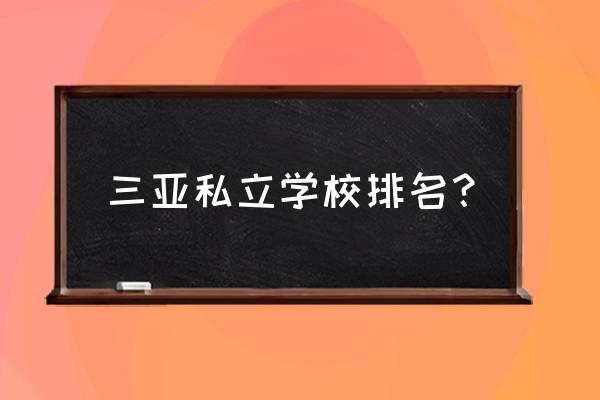 三亚私立学校排名?